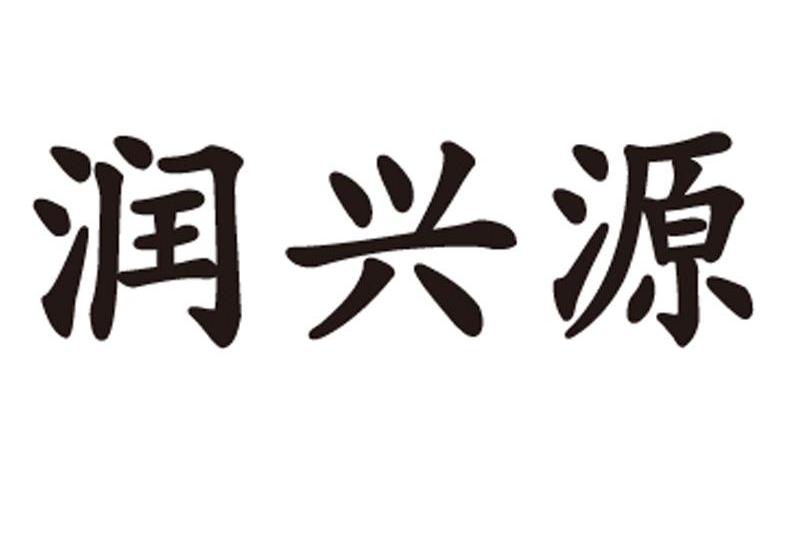 润兴源